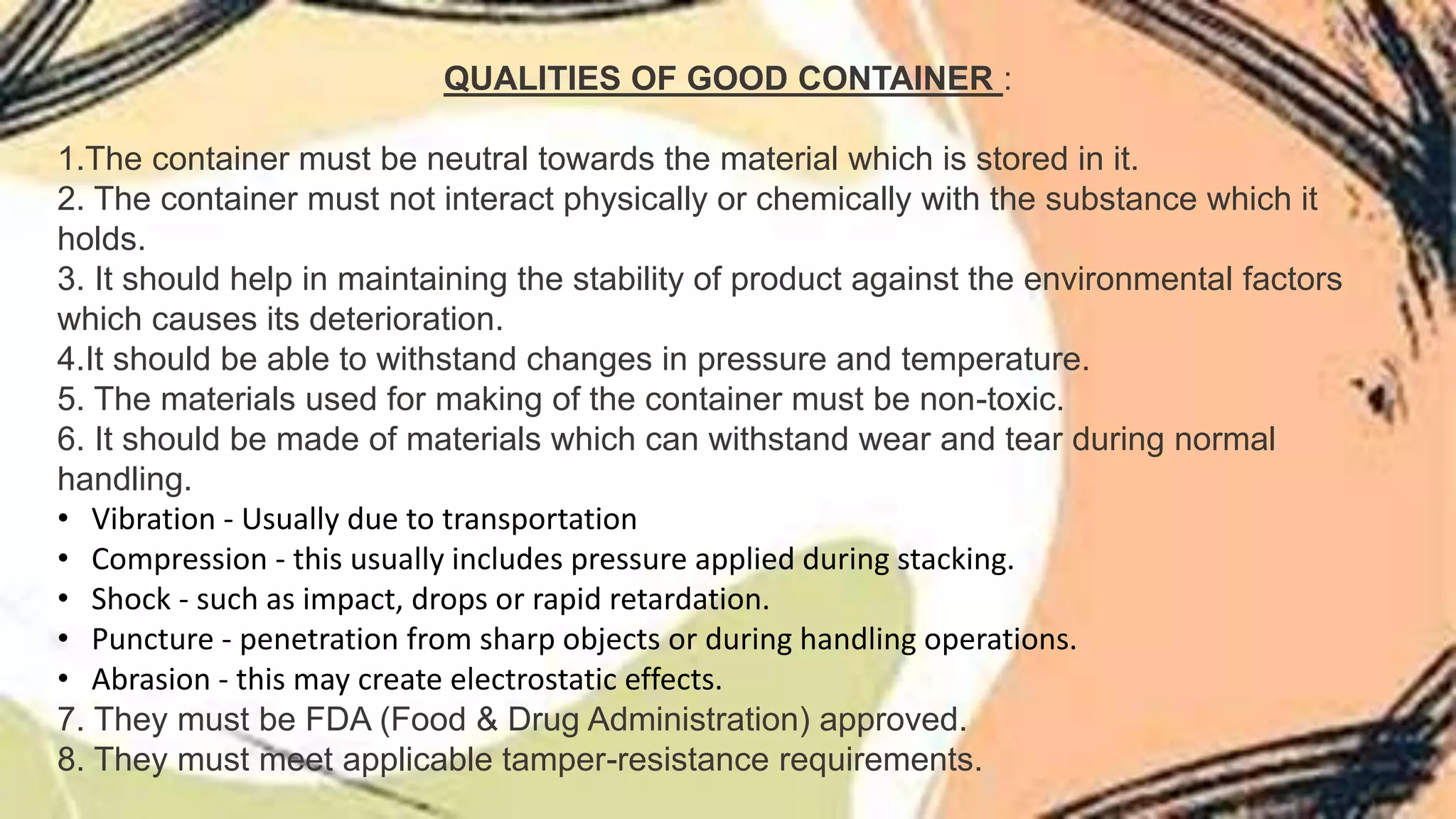 QUALITIES OF GOOD CONTAINER :

1.The container must be neutral towards the material which is stored in it.
2. The container must not interact physically or chemically with the substance which it holds.
3. It should help in maintaining the stability of product against the environmental factors which causes its deterioration.
4.It should be able to withstand changes in pressure and temperature.
5. The materials used for making of the container must be non-toxic.
6. It should be made of materials which can withstand wear and tear during normal handling.
• Vibration - Usually due to transportation
• Compression - this usually includes pressure applied during stacking.
• Shock - such as impact, drops or rapid retardation.
• Puncture - penetration from sharp objects or during handling operations.
• Abrasion - this may create electrostatic effects.
7. They must be FDA (Food & Drug Administration) approved.
8. They must meet applicable tamper-resistance requirements.